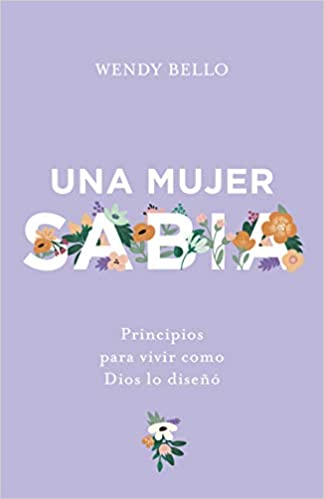 WENDY BELLO

UNA MUJER
SABIA

Principios
para vivir como
Dios lo diseñó